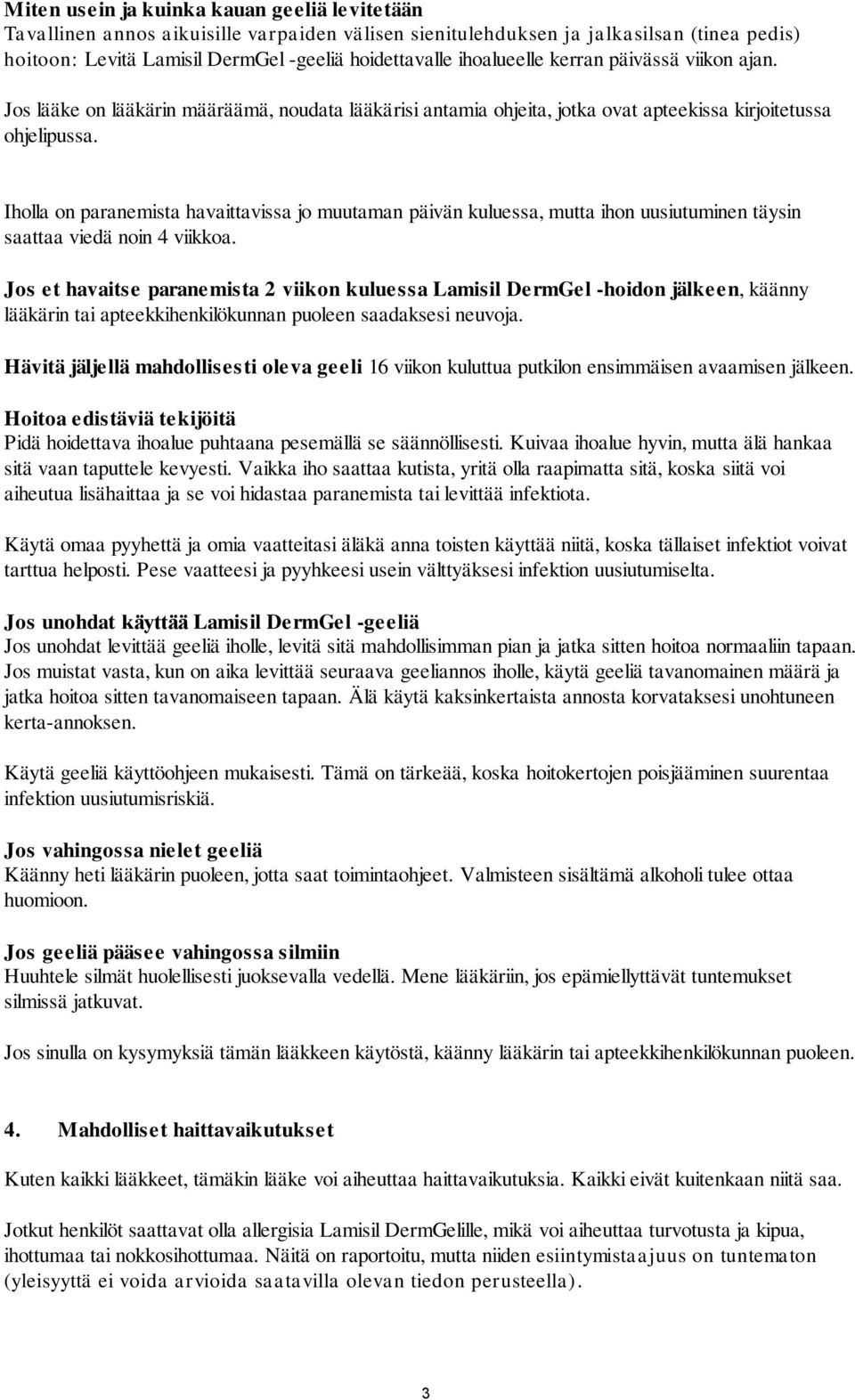 Miten usein ja kuinka kauan geeliä levitetään
Tavallinen annos aikuisille varpaiden välisen sienitulehduksen ja jalkasilsan (tinea pedis) hoitoon: Levitä Lamisil DermGel -geeliä hoidettavalle ihoalueelle kerran päivässä viikon ajan.

Jos lääke on lääkärin määräämä, noudata lääkärisi antamia ohjeita, jotka ovat apteekissa kirjoitetussa ohjelipussa.

Iholla on paranemista havaittavissa jo muutaman päivän kuluessa, mutta ihon uusiutuminen täysin saattaa viedä noin 4 viikkoa.

Jos et havaitse paranemista 2 viikon kuluessa Lamisil DermGel -hoidon jälkeen, käänny lääkärin tai apteekkihenkilökunnan puoleen saadaksesi neuvoja.

Hävitä jäljellä mahdollisesti oleva geeli 16 viikon kuluttua putkilon ensimmäisen avaamisen jälkeen.

Hoitoa edistäviä tekijöitä
Pidä hoidettava ihoalue puhtaana pesemällä se säännöllisesti. Kuivaa ihoalue hyvin, mutta älä hankaa sitä vaan taputtele kevyesti. Vaikka iho saattaa kutista, yritä olla raapimatta sitä, koska siitä voi aiheutua lisähaittaa ja se voi hidastaa paranemista tai levittää infektiota.

Käytä omaa pyyhettä ja omia vaatteitasi äläkä anna toisten käyttää niitä, koska tällaiset infektiot voivat tarttua helposti. Pese vaatteesi ja pyyhkeesi usein välttyäksesi infektion uusiutumiselta.

Jos unohdat käyttää Lamisil DermGel -geeliä
Jos unohdat levittää geeliä iholle, levitä sitä mahdollisimman pian ja jatka sitten hoitoa normaaliin tapaan. Jos muistat vasta, kun on aika levittää seuraava geeliannos iholle, käytä geeliä tavanomainen määrä ja jatka hoitoa sitten tavanomaiseen tapaan. Älä käytä kaksinkertaista annosta korvataksesi unohtuneen kerta-annoksen.

Käytä geeliä käyttöohjeen mukaisesti. Tämä on tärkeää, koska hoitokertojen poisjääminen suurentaa infektion uusiutumisriskiä.

Jos vahingossa nielet geeliä
Käänny heti lääkärin puoleen, jotta saat toimintaohjeet. Valmisteen sisältämä alkoholi tulee ottaa huomioon.

Jos geeliä pääsee vahingossa silmiin
Huuhtele silmät huolellisesti juoksevalla vedellä. Mene lääkäriin, jos epämiellyttävät tuntemukset silmissä jatkuvat.

Jos sinulla on kysymyksiä tämän lääkkeen käytöstä, käänny lääkärin tai apteekkihenkilökunnan puoleen.

4. Mahdolliset haittavaikutukset

Kuten kaikki lääkkeet, tämäkin lääke voi aiheuttaa haittavaikutuksia. Kaikki eivät kuitenkaan niitä saa.

Jotkut henkilöt saattavat olla allergisia Lamisil DermGelille, mikä voi aiheuttaa turvotusta ja kipua, ihottumaa tai nokkosihottumaa. Näitä on raportoitu, mutta niiden esiintymistaajuus on tuntematon (yleisyyttä ei voida arvioida saatavilla olevan tiedon perusteella).

3